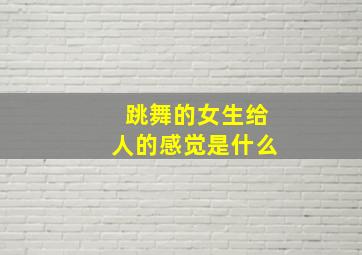 跳舞的女生给人的感觉是什么